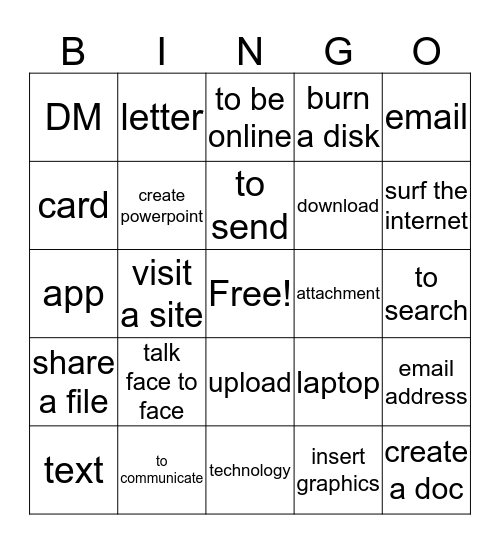 | B | I | N | G | O |
|---|---|---|---|---|
| DM | letter | to be online | burn a disk | email |
| card | create powerpoint | to send | download | surf the internet |
| app | visit a site | Free! | attachment | to search |
| share a file | talk face to face | upload | laptop | email address |
| text | to communicate | technology | insert graphics | create a doc |